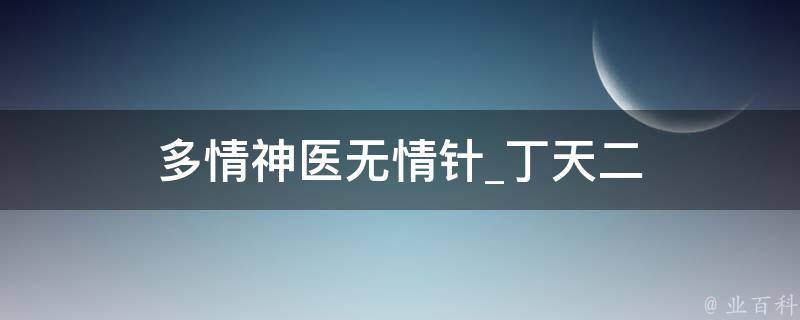 多情神医无情针_丁天二

@ 业百科